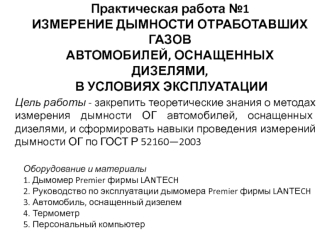 Практическая работа №1
ИЗМЕРЕНИЕ ДЫМНОСТИ ОТРАБОТАВШИХ ГАЗОВ
АВТОМОБИЛЕЙ, ОСНАЩЕННЫХ ДИЗЕЛЯМИ,
В УСЛОВИЯХ ЭКСПЛУАТАЦИИ

Цель работы - закрепить теоретические знания о методах измерения дымности ОГ автомобилей, оснащенных дизелями, и сформировать навыки проведения измерений дымности ОГ по ГОСТ Р 52160—2003

Оборудование и материалы
1. Дымомер Premier фирмы LANTECH
2. Руководство по эксплуатации дымомера Premier фирмы LANTECH
3. Автомобиль, оснащенный дизелем
4. Термометр
5. Персональный компьютер